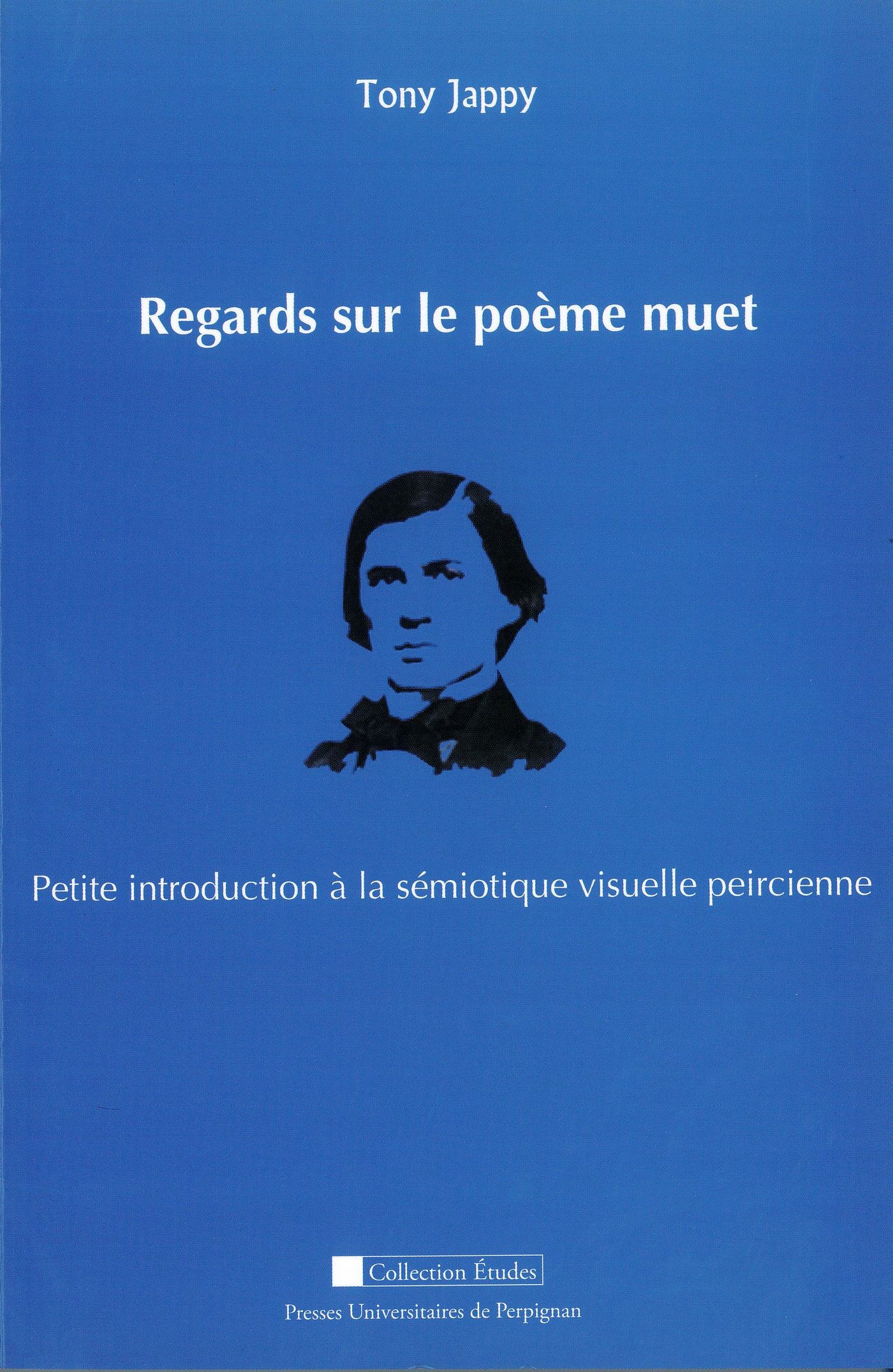 Tony Jappy

Regards sur le poème muet

Petite introduction à la sémiotique visuelle peircienne

Collection Études

Presses Universitaires de Perpignan